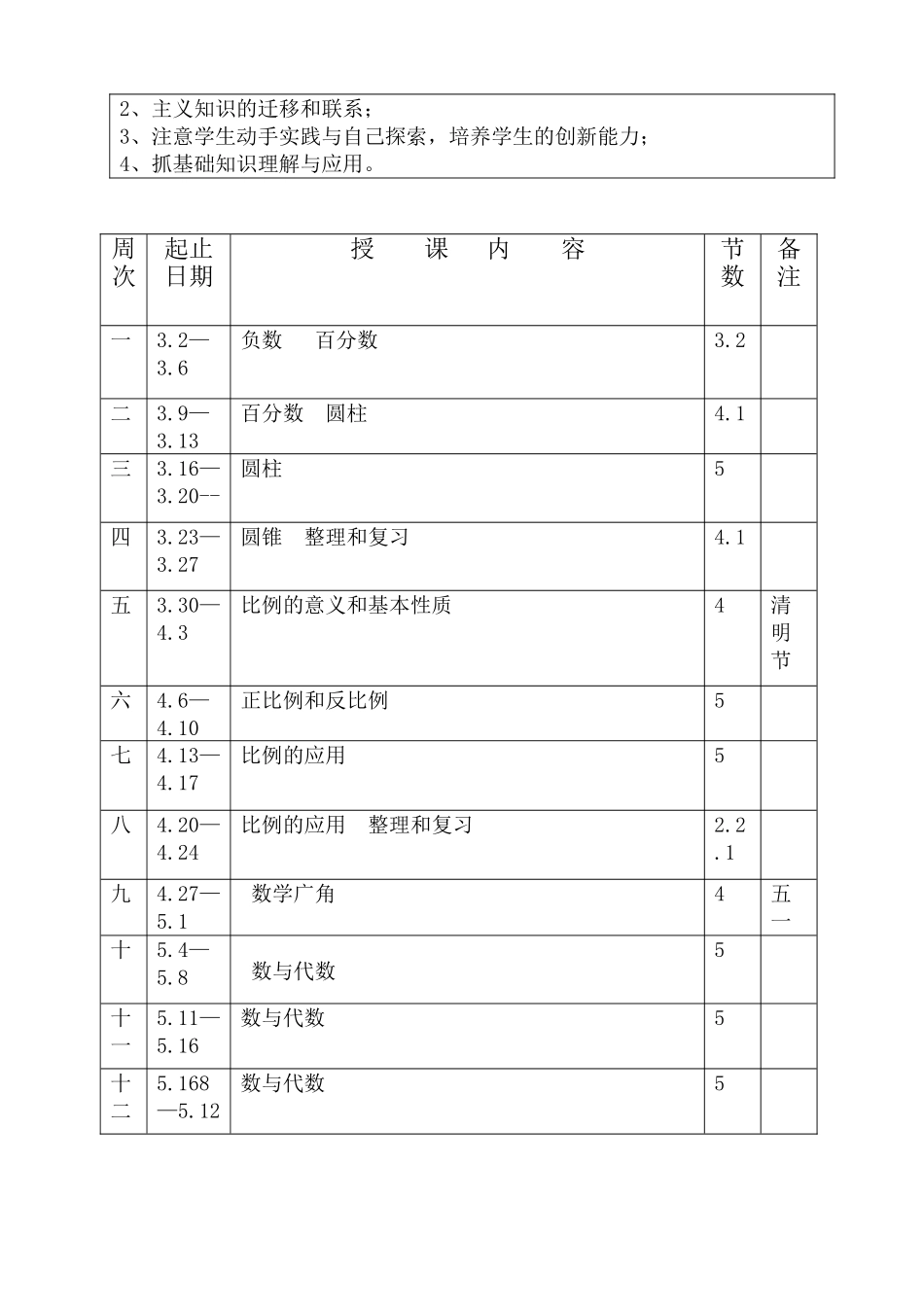 2、主义知识的迁移和联系；
3、注意学生动手实践与自己探索，培养学生的创新能力；
4、抓基础知识理解与应用。

| 周次 | 起止日期 | 授　课　内　容 | 节数 | 备注 |
|---|---|---|---|---|
| 一 | 3.2—3.6 | 负数　百分数 | 3.2 | |
| 二 | 3.9—3.13 | 百分数　圆柱 | 4.1 | |
| 三 | 3.16—3.20-- | 圆柱 | 5 | |
| 四 | 3.23—3.27 | 圆锥　整理和复习 | 4.1 | |
| 五 | 3.30—4.3 | 比例的意义和基本性质 | 4 | 清明节 |
| 六 | 4.6—4.10 | 正比例和反比例 | 5 | |
| 七 | 4.13—4.17 | 比例的应用 | 5 | |
| 八 | 4.20—4.24 | 比例的应用　整理和复习 | 2.2.1 | |
| 九 | 4.27—5.1 | 数学广角 | 4 | 五一 |
| 十 | 5.4—5.8 | 数与代数 | 5 | |
| 十一 | 5.11—5.16 | 数与代数 | 5 | |
| 十二 | 5.168—5.12 | 数与代数 | 5 | |